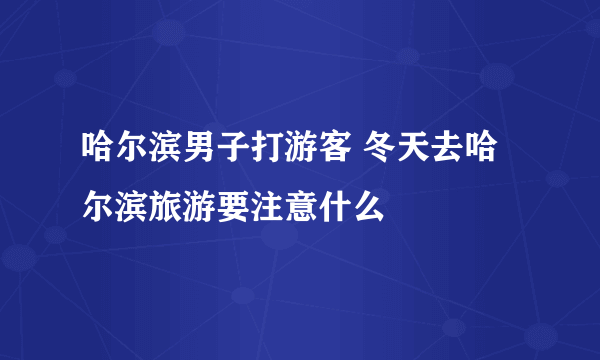 哈尔滨男子打游客 冬天去哈尔滨旅游要注意什么